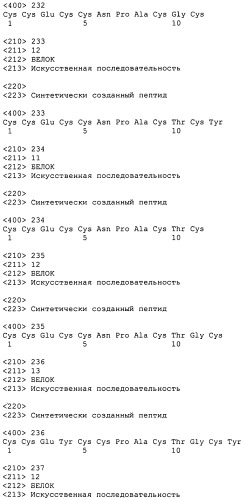 <400> 232
Cys Cys Glu Cys Cys Asn Pro Ala Cys Gly Cys
1               5                   10

<210> 233
<211> 12
<212> БЕЛОК
<213> Искусственная последовательность

<220>
<223> Синтетически созданный пептид

<400> 233
Cys Cys Glu Cys Cys Asn Pro Ala Cys Thr Cys Tyr
1               5                   10

<210> 234
<211> 11
<212> БЕЛОК
<213> Искусственная последовательность

<220>
<223> Синтетически созданный пептид

<400> 234
Cys Cys Glu Cys Cys Asn Pro Ala Cys Thr Cys
1               5                   10

<210> 235
<211> 12
<212> БЕЛОК
<213> Искусственная последовательность

<220>
<223> Синтетически созданный пептид

<400> 235
Cys Cys Glu Cys Cys Asn Pro Ala Cys Thr Gly Cys
1               5                   10

<210> 236
<211> 13
<212> БЕЛОК
<213> Искусственная последовательность

<220>
<223> Синтетически созданный пептид

<400> 236
Cys Cys Glu Tyr Cys Cys Pro Ala Cys Thr Gly Cys Tyr
1               5                   10

<210> 237
<211> 12
<212> БЕЛОК
<213> Искусственная последовательность